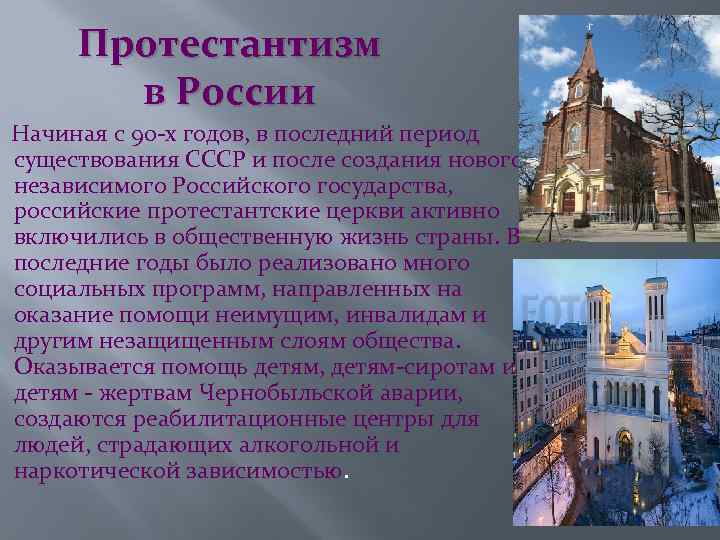 Протестантизм в России

Начиная с 90-х годов, в последний период существования СССР и после создания нового независимого Российского государства, российские протестантские церкви активно включились в общественную жизнь страны. В последние годы было реализовано много социальных программ, направленных на оказание помощи неимущим, инвалидам и другим незащищенным слоям общества. Оказывается помощь детям, детям-сиротам и детям - жертвам Чернобыльской аварии, создаются реабилитационные центры для людей, страдающих алкогольной и наркотической зависимостью.

FOT